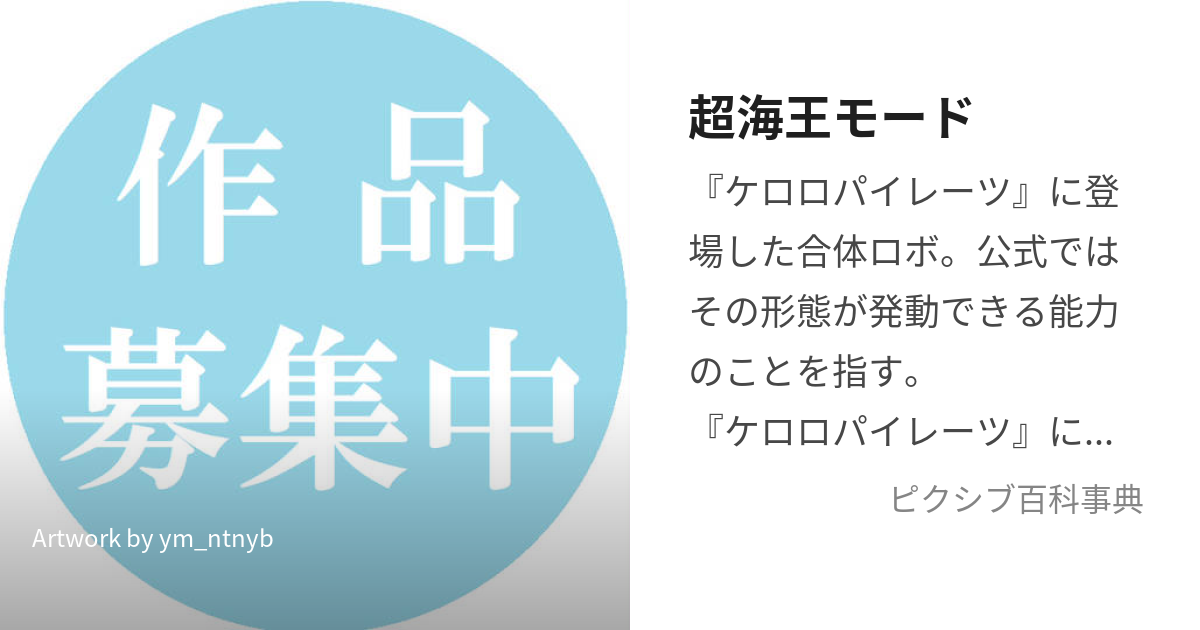 作品
募集中

Artwork by ym_ntnyb

超海王モード

『ケロロパイレーツ』に登場した合体ロボ。公式ではその形態が発動できる能力のことを指す。
『ケロロパイレーツ』に...

ピクシブ百科事典